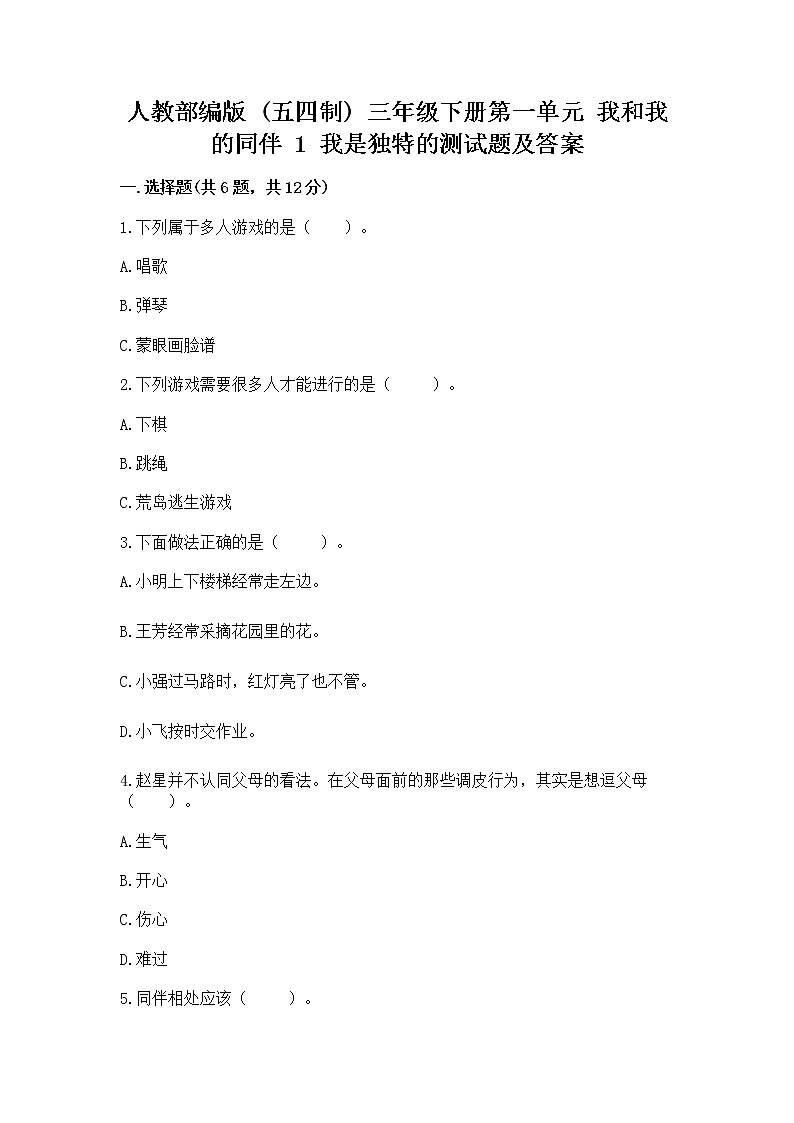 人教部编版（五四制）三年级下册第一单元 我和我的同伴 1 我是独特的测试题及答案

一.选择题(共6题，共12分)

1.下列属于多人游戏的是（　　）。

A.唱歌

B.弹琴

C.蒙眼画脸谱

2.下列游戏需要很多人才能进行的是（　　）。

A.下棋

B.跳绳

C.荒岛逃生游戏

3.下面做法正确的是（　　）。

A.小明上下楼梯经常走左边。

B.王芳经常采摘花园里的花。

C.小强过马路时，红灯亮了也不管。

D.小飞按时交作业。

4.赵星并不认同父母的看法。在父母面前的那些调皮行为，其实是想逗父母（　　）。

A.生气

B.开心

C.伤心

D.难过

5.同伴相处应该（　　）。